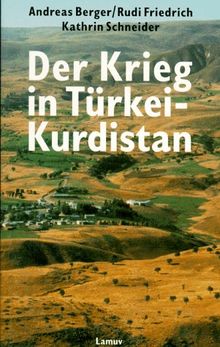 Andreas Berger/Rudi Friedrich
Kathrin Schneider

Der Krieg in Türkei-Kurdistan

Lamuv